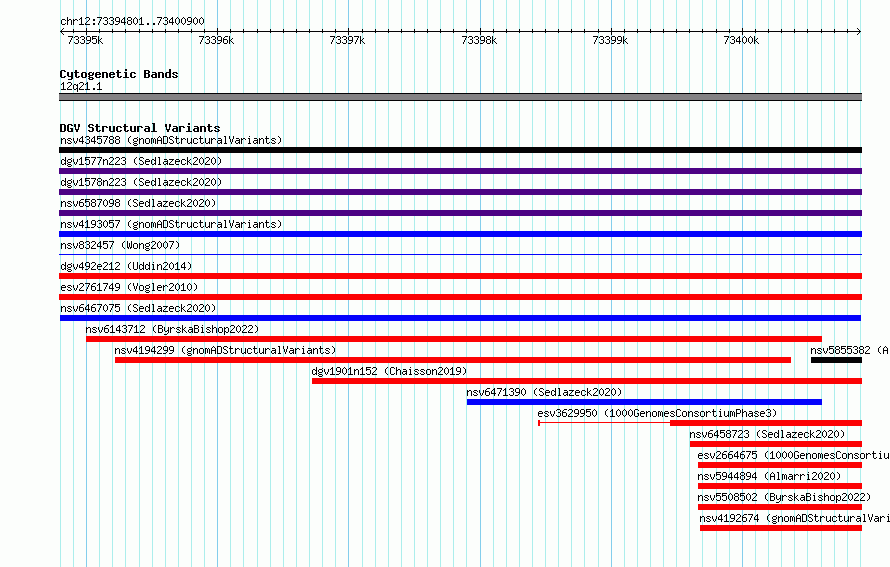 chr12:73394801..73400900

73395k 73396k 73397k 73398k 73399k 73400k

Cytogenetic Bands
12q21.1

DGV Structural Variants
nsv4345788 (gnomADStructuralVariants)
dgv1577n223 (Sedlazeck2020)
dgv1578n223 (Sedlazeck2020)
nsv6587098 (Sedlazeck2020)
nsv4193057 (gnomADStructuralVariants)
nsv832457 (Wong2007)
dgv492e212 (Uddin2014)
esv2761749 (Vogler2010)
nsv6467075 (Sedlazeck2020)
nsv6143712 (ByrskaBishop2022)
nsv4194299 (gnomADStructuralVariants)
nsv5855382 (A
dgv1901n152 (Chaisson2019)
nsv6471390 (Sedlazeck2020)
esv3629950 (1000GenomesConsortiumPhase3)
nsv6458723 (Sedlazeck2020)
esv2664675 (1000GenomesConsortiu
nsv5944894 (Almarri2020)
nsv5508502 (ByrskaBishop2022)
nsv4192674 (gnomADStructuralVari